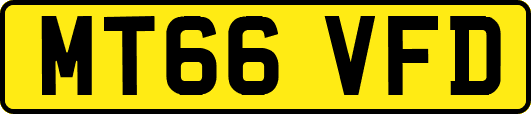 MT66 VFD